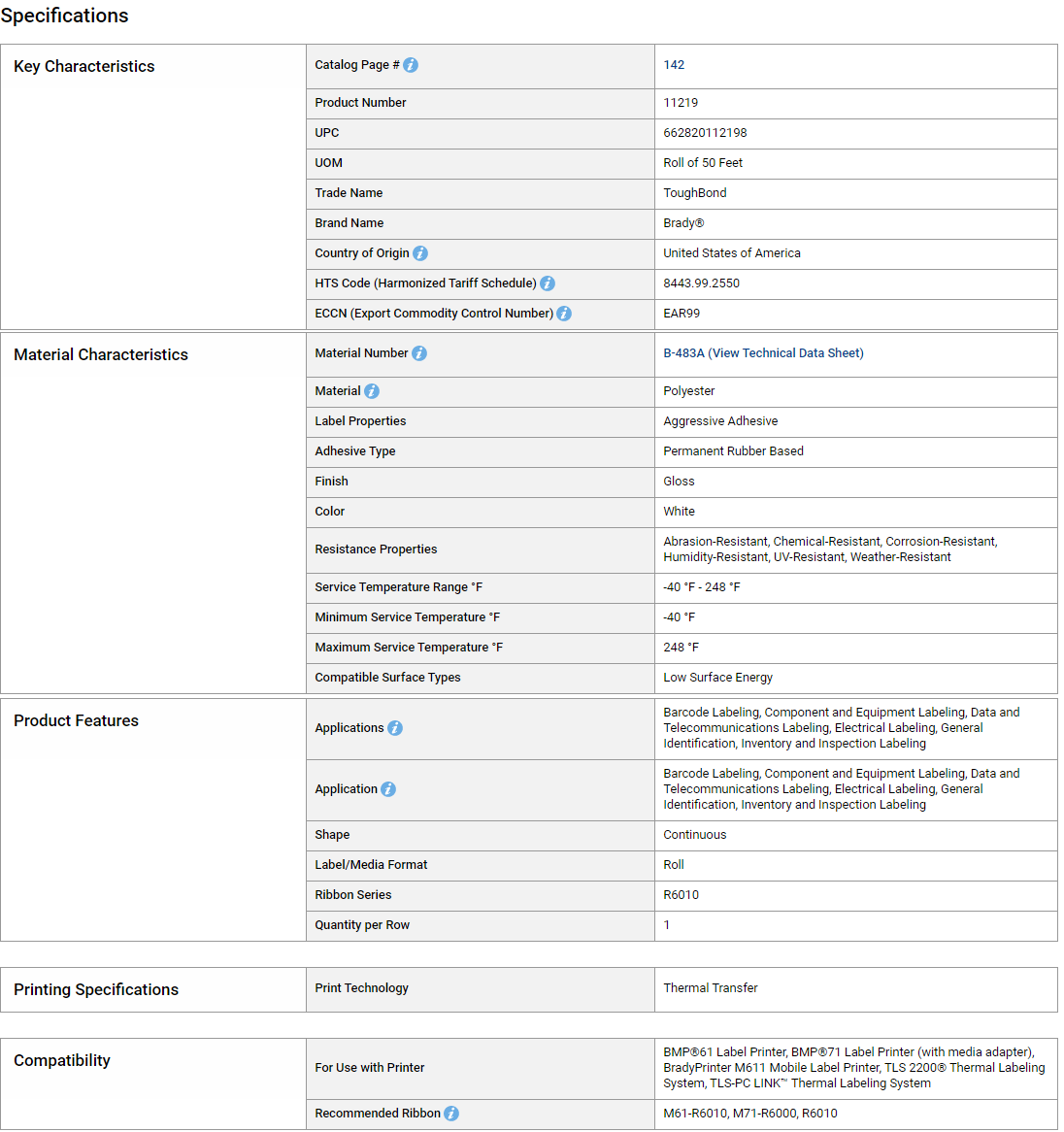 Specifications

| Key Characteristics | Catalog Page # | 142 |
|---|---|---|
| | Product Number | 11219 |
| | UPC | 662820112198 |
| | UOM | Roll of 50 Feet |
| | Trade Name | ToughBond |
| | Brand Name | Brady® |
| | Country of Origin | United States of America |
| | HTS Code (Harmonized Tariff Schedule) | 8443.99.2550 |
| | ECCN (Export Commodity Control Number) | EAR99 |

| Material Characteristics | Material Number | B-483A (View Technical Data Sheet) |
|---|---|---|
| | Material | Polyester |
| | Label Properties | Aggressive Adhesive |
| | Adhesive Type | Permanent Rubber Based |
| | Finish | Gloss |
| | Color | White |
| | Resistance Properties | Abrasion-Resistant, Chemical-Resistant, Corrosion-Resistant, Humidity-Resistant, UV-Resistant, Weather-Resistant |
| | Service Temperature Range °F | -40 °F - 248 °F |
| | Minimum Service Temperature °F | -40 °F |
| | Maximum Service Temperature °F | 248 °F |
| | Compatible Surface Types | Low Surface Energy |

| Product Features | Applications | Barcode Labeling, Component and Equipment Labeling, Data and Telecommunications Labeling, Electrical Labeling, General Identification, Inventory and Inspection Labeling |
|---|---|---|
| | Application | Barcode Labeling, Component and Equipment Labeling, Data and Telecommunications Labeling, Electrical Labeling, General Identification, Inventory and Inspection Labeling |
| | Shape | Continuous |
| | Label/Media Format | Roll |
| | Ribbon Series | R6010 |
| | Quantity per Row | 1 |

| Printing Specifications | Print Technology | Thermal Transfer |
|---|---|---|

| Compatibility | For Use with Printer | BMP®61 Label Printer, BMP®71 Label Printer (with media adapter), BradyPrinter M611 Mobile Label Printer, TLS 2200® Thermal Labeling System, TLS-PC LINK™ Thermal Labeling System |
|---|---|---|
| | Recommended Ribbon | M61-R6010, M71-R6000, R6010 |